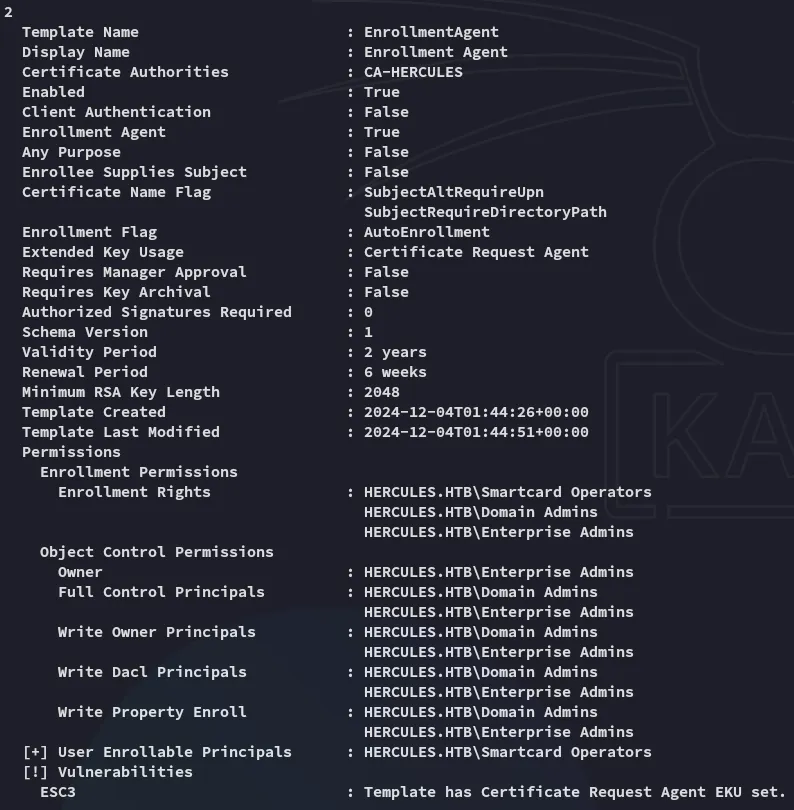 2
Template Name : EnrollmentAgent
Display Name : Enrollment Agent
Certificate Authorities : CA-HERCULES
Enabled : True
Client Authentication : False
Enrollment Agent : True
Any Purpose : False
Enrollee Supplies Subject : False
Certificate Name Flag : SubjectAltRequireUpn
SubjectRequireDirectoryPath
Enrollment Flag : AutoEnrollment
Extended Key Usage : Certificate Request Agent
Requires Manager Approval : False
Requires Key Archival : False
Authorized Signatures Required : 0
Schema Version : 1
Validity Period : 2 years
Renewal Period : 6 weeks
Minimum RSA Key Length : 2048
Template Created : 2024-12-04T01:44:26+00:00
Template Last Modified : 2024-12-04T01:44:51+00:00
Permissions
Enrollment Permissions
Enrollment Rights : HERCULES.HTB\Smartcard Operators
HERCULES.HTB\Domain Admins
HERCULES.HTB\Enterprise Admins
Object Control Permissions
Owner : HERCULES.HTB\Enterprise Admins
Full Control Principals : HERCULES.HTB\Domain Admins
HERCULES.HTB\Enterprise Admins
Write Owner Principals : HERCULES.HTB\Domain Admins
HERCULES.HTB\Enterprise Admins
Write Dacl Principals : HERCULES.HTB\Domain Admins
HERCULES.HTB\Enterprise Admins
Write Property Enroll : HERCULES.HTB\Domain Admins
HERCULES.HTB\Enterprise Admins
[+] User Enrollable Principals : HERCULES.HTB\Smartcard Operators
[!] Vulnerabilities
ESC3 : Template has Certificate Request Agent EKU set.